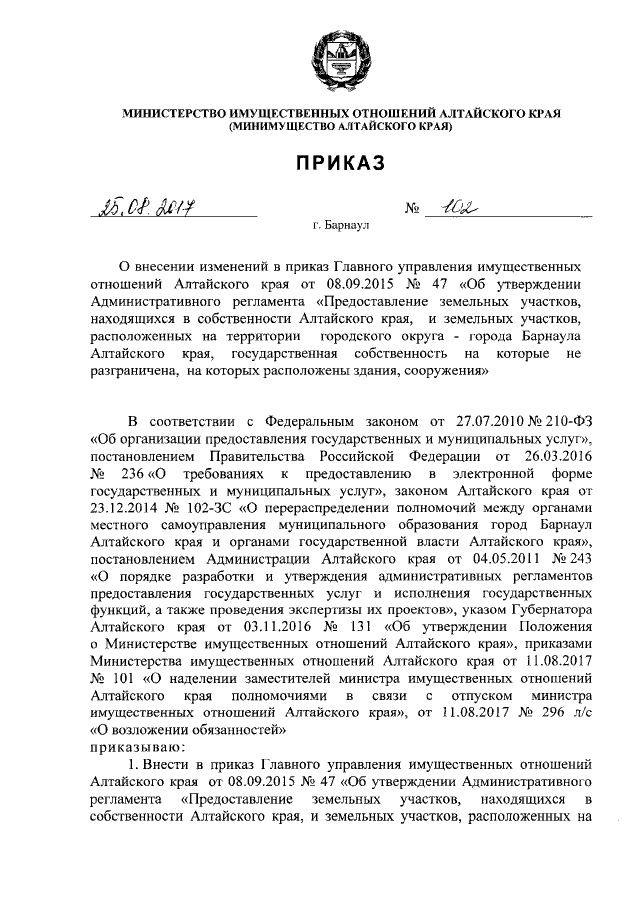 МИНИСТЕРСТВО ИМУЩЕСТВЕННЫХ ОТНОШЕНИЙ АЛТАЙСКОГО КРАЯ
(МИНИМУЩЕСТВО АЛТАЙСКОГО КРАЯ)

ПРИКАЗ

25.08.2017 № 102

г. Барнаул

О внесении изменений в приказ Главного управления имущественных отношений Алтайского края от 08.09.2015 № 47 «Об утверждении Административного регламента «Предоставление земельных участков, находящихся в собственности Алтайского края, и земельных участков, расположенных на территории городского округа - города Барнаула Алтайского края, государственная собственность на которые не разграничена, на которых расположены здания, сооружения»

В соответствии с Федеральным законом от 27.07.2010 № 210-ФЗ «Об организации предоставления государственных и муниципальных услуг», постановлением Правительства Российской Федерации от 26.03.2016 № 236 «О требованиях к предоставлению в электронной форме государственных и муниципальных услуг», законом Алтайского края от 23.12.2014 № 102-ЗС «О перераспределении полномочий между органами местного самоуправления муниципального образования город Барнаул Алтайского края и органами государственной власти Алтайского края», постановлением Администрации Алтайского края от 04.05.2011 № 243 «О порядке разработки и утверждения административных регламентов предоставления государственных услуг и исполнения государственных функций, а также проведения экспертизы их проектов», указом Губернатора Алтайского края от 03.11.2016 № 131 «Об утверждении Положения о Министерстве имущественных отношений Алтайского края», приказами Министерства имущественных отношений Алтайского края от 11.08.2017 № 101 «О наделении заместителей министра имущественных отношений Алтайского края полномочиями в связи с отпуском министра имущественных отношений Алтайского края», от 11.08.2017 № 296 л/с «О возложении обязанностей»
приказываю:

1. Внести в приказ Главного управления имущественных отношений Алтайского края от 08.09.2015 № 47 «Об утверждении Административного регламента «Предоставление земельных участков, находящихся в собственности Алтайского края, и земельных участков, расположенных на